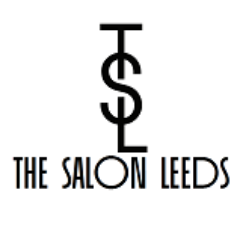 TSL
THE SALON LEEDS